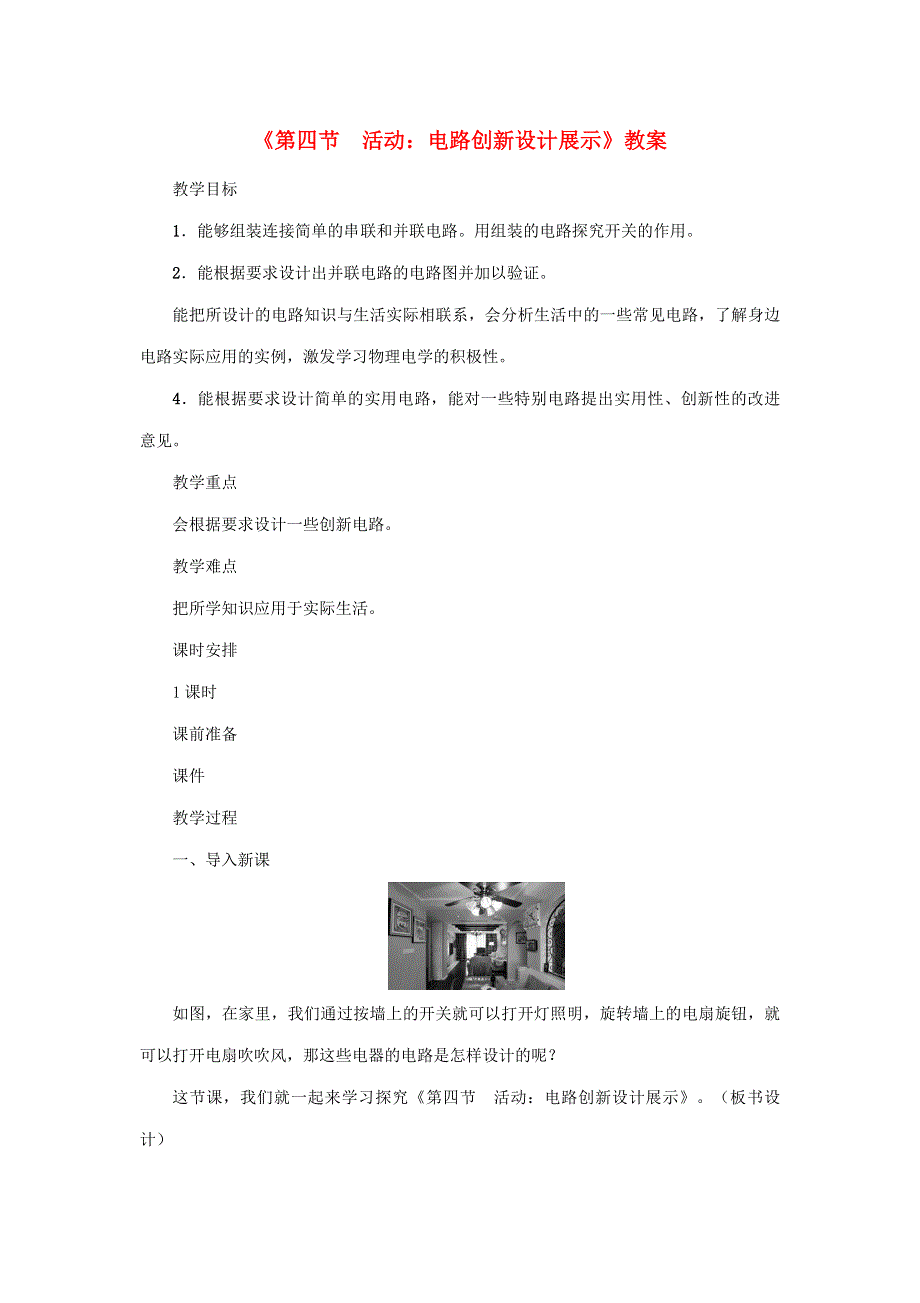 《第四节　活动：电路创新设计展示》教案

教学目标

1．能够组装连接简单的串联和并联电路。用组装的电路探究开关的作用。

2．能根据要求设计出并联电路的电路图并加以验证。

能把所设计的电路知识与生活实际相联系，会分析生活中的一些常见电路，了解身边电路实际应用的实例，激发学习物理电学的积极性。

4．能根据要求设计简单的实用电路，能对一些特别电路提出实用性、创新性的改进意见。

教学重点

会根据要求设计一些创新电路。

教学难点

把所学知识应用于实际生活。

课时安排

1课时

课前准备

课件

教学过程

一、导入新课

如图，在家里，我们通过按墙上的开关就可以打开灯照明，旋转墙上的电扇旋钮，就可以打开电扇吹吹风，那这些电器的电路是怎样设计的呢？

这节课，我们就一起来学习探究《第四节　活动：电路创新设计展示》。（板书设计）